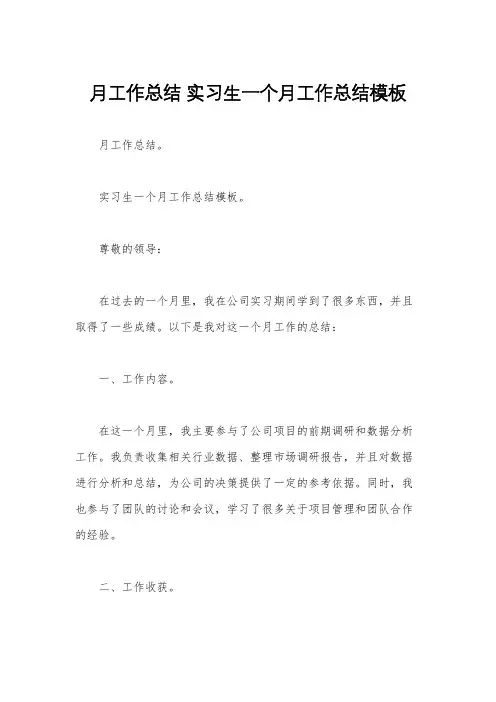 月工作总结 实习生一个月工作总结模板

月工作总结。

实习生一个月工作总结模板。

尊敬的领导：

在过去的一个月里，我在公司实习期间学到了很多东西，并且取得了一些成绩。以下是我对这一个月工作的总结：

一、工作内容。

在这一个月里，我主要参与了公司项目的前期调研和数据分析工作。我负责收集相关行业数据、整理市场调研报告，并且对数据进行分析和总结，为公司的决策提供了一定的参考依据。同时，我也参与了团队的讨论和会议，学习了很多关于项目管理和团队合作的经验。

二、工作收获。